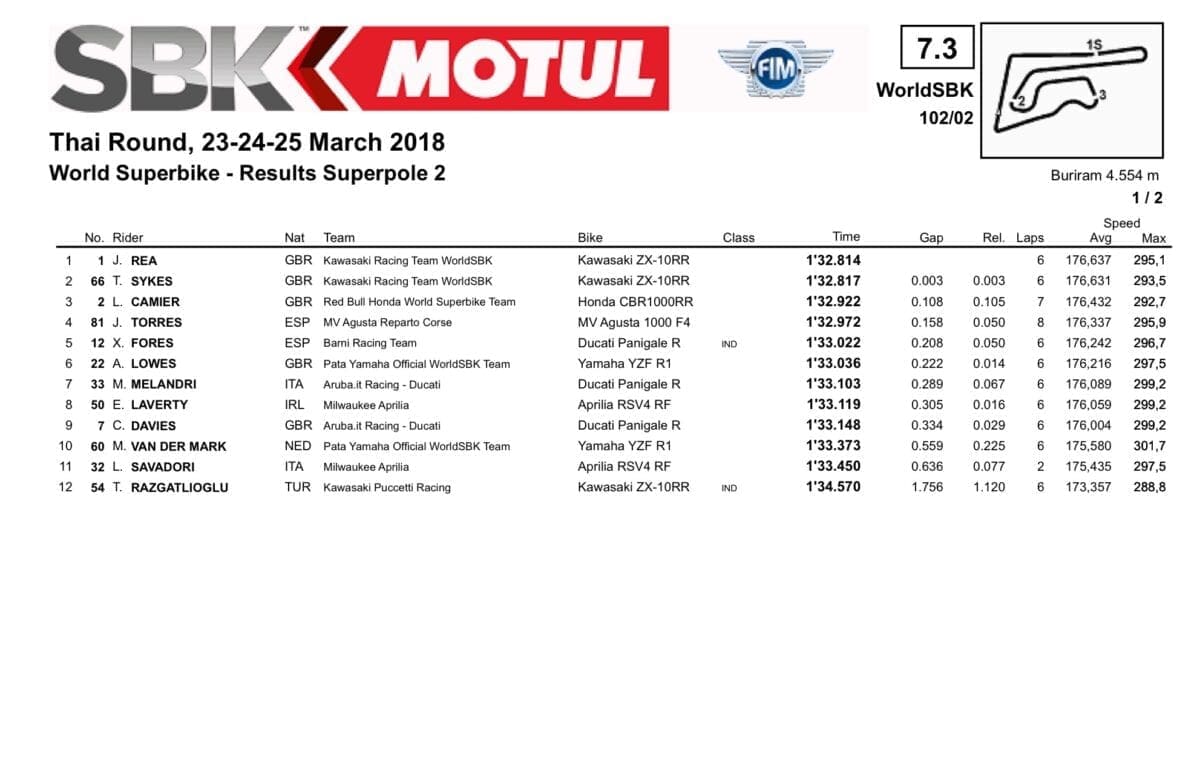 SBK MOTUL

FIM

7.3

WorldSBK

102/02

1S

2

3

Thai Round, 23-24-25 March 2018

World Superbike - Results Superpole 2

Buriram 4.554 m

1 / 2

| | No. | Rider | Nat | Team | Bike | Class | Time | Gap | Rel. | Laps | Speed Avg | Max |
|---|---|---|---|---|---|---|---|---|---|---|---|---|
| 1 | 1 | J. REA | GBR | Kawasaki Racing Team WorldSBK | Kawasaki ZX-10RR | | 1'32.814 | | | 6 | 176,637 | 295,1 |
| 2 | 66 | T. SYKES | GBR | Kawasaki Racing Team WorldSBK | Kawasaki ZX-10RR | | 1'32.817 | 0.003 | 0.003 | 6 | 176,631 | 293,5 |
| 3 | 2 | L. CAMIER | GBR | Red Bull Honda World Superbike Team | Honda CBR1000RR | | 1'32.922 | 0.108 | 0.105 | 7 | 176,432 | 292,7 |
| 4 | 81 | J. TORRES | ESP | MV Agusta Reparto Corse | MV Agusta 1000 F4 | | 1'32.972 | 0.158 | 0.050 | 8 | 176,337 | 295,9 |
| 5 | 12 | X. FORES | ESP | Barni Racing Team | Ducati Panigale R | IND | 1'33.022 | 0.208 | 0.050 | 6 | 176,242 | 296,7 |
| 6 | 22 | A. LOWES | GBR | Pata Yamaha Official WorldSBK Team | Yamaha YZF R1 | | 1'33.036 | 0.222 | 0.014 | 6 | 176,216 | 297,5 |
| 7 | 33 | M. MELANDRI | ITA | Aruba.it Racing - Ducati | Ducati Panigale R | | 1'33.103 | 0.289 | 0.067 | 6 | 176,089 | 299,2 |
| 8 | 50 | E. LAVERTY | IRL | Milwaukee Aprilia | Aprilia RSV4 RF | | 1'33.119 | 0.305 | 0.016 | 6 | 176,059 | 299,2 |
| 9 | 7 | C. DAVIES | GBR | Aruba.it Racing - Ducati | Ducati Panigale R | | 1'33.148 | 0.334 | 0.029 | 6 | 176,004 | 299,2 |
| 10 | 60 | M. VAN DER MARK | NED | Pata Yamaha Official WorldSBK Team | Yamaha YZF R1 | | 1'33.373 | 0.559 | 0.225 | 6 | 175,580 | 301,7 |
| 11 | 32 | L. SAVADORI | ITA | Milwaukee Aprilia | Aprilia RSV4 RF | | 1'33.450 | 0.636 | 0.077 | 2 | 175,435 | 297,5 |
| 12 | 54 | T. RAZGATLIOGLU | TUR | Kawasaki Puccetti Racing | Kawasaki ZX-10RR | IND | 1'34.570 | 1.756 | 1.120 | 6 | 173,357 | 288,8 |